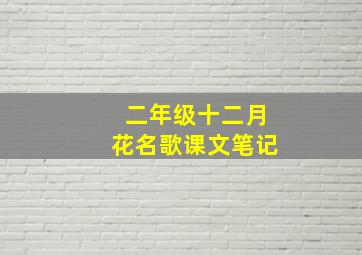 二年级十二月
花名歌课文笔记